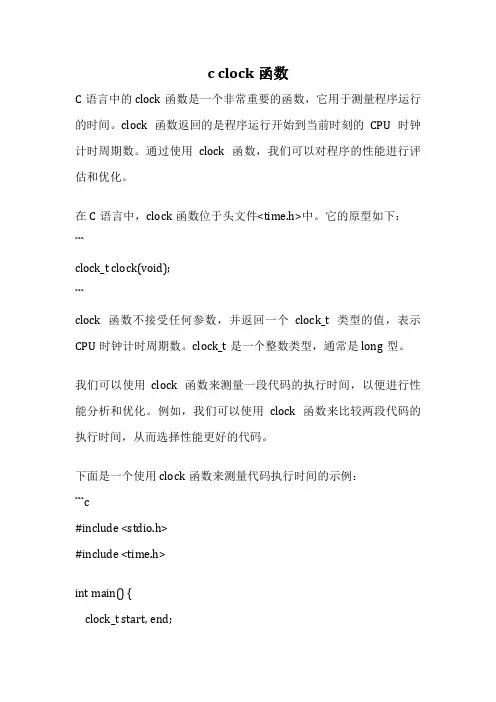 c clock 函数

C 语言中的 clock 函数是一个非常重要的函数，它用于测量程序运行的时间。clock 函数返回的是程序运行开始到当前时刻的 CPU 时钟计时周期数。通过使用 clock 函数，我们可以对程序的性能进行评估和优化。

在 C 语言中，clock 函数位于头文件<time.h>中。它的原型如下：

```

clock_t clock(void);

```

clock 函数不接受任何参数，并返回一个 clock_t 类型的值，表示 CPU 时钟计时周期数。clock_t 是一个整数类型，通常是 long 型。

我们可以使用 clock 函数来测量一段代码的执行时间，以便进行性能分析和优化。例如，我们可以使用 clock 函数来比较两段代码的执行时间，从而选择性能更好的代码。

下面是一个使用 clock 函数来测量代码执行时间的示例：

```c

#include <stdio.h>

#include <time.h>

int main() {

clock_t start, end;